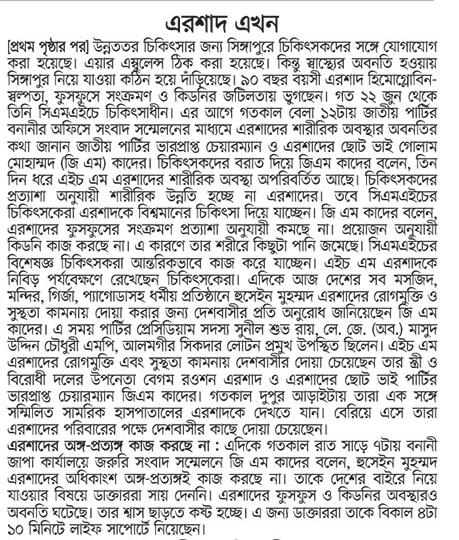 এরশাদ এখন

[প্রথম পৃষ্ঠার পর] উন্নততর চিকিৎসার জন্য সিঙ্গাপুরে চিকিৎসকদের সঙ্গে যোগাযোগ করা হয়েছে। এয়ার এম্বুলেন্স ঠিক করা হয়েছে। কিন্তু স্বাস্থ্যের অবনতি হওয়ায় সিঙ্গাপুর নিয়ে যাওয়া কঠিন হয়ে দাঁড়িয়েছে। ৯০ বছর বয়সী এরশাদ হিমোগ্লোবিন-স্বল্পতা, ফুসফুসে সংক্রমণ ও কিডনির জটিলতায় ভুগছেন। গত ২২ জুন থেকে তিনি সিএমএইচে চিকিৎসাধীন। এর আগে গতকাল বেলা ১২টায় জাতীয় পার্টির বনানীর অফিসে সংবাদ সম্মেলনের মাধ্যমে এরশাদের শারীরিক অবস্থার অবনতির কথা জানান জাতীয় পার্টির ভারপ্রাপ্ত চেয়ারম্যান ও এরশাদের ছোট ভাই গোলাম মোহাম্মদ (জি এম) কাদের। চিকিৎসকদের বরাত দিয়ে জিএম কাদের বলেন, তিন দিন ধরে এইচ এম এরশাদের শারীরিক অবস্থা অপরিবর্তিত আছে। চিকিৎসকদের প্রত্যাশা অনুযায়ী শারীরিক উন্নতি হচ্ছে না এরশাদের। তবে সিএমএইচের চিকিৎসকেরা এরশাদকে বিশ্বমানের চিকিৎসা দিয়ে যাচ্ছেন। জি এম কাদের বলেন, এরশাদের ফুসফুসের সংক্রমণ প্রত্যাশা অনুযায়ী কমছে না। প্রয়োজন অনুযায়ী কিডনি কাজ করছে না। এ কারণে তার শরীরে কিছুটা পানি জমেছে। সিএমএইচের বিশেষজ্ঞ চিকিৎসকরা আন্তরিকভাবে কাজ করে যাচ্ছেন। এইচ এম এরশাদকে নিবিড় পর্যবেক্ষণে রেখেছেন চিকিৎসকেরা। এদিকে আজ দেশের সব মসজিদ, মন্দির, গির্জা, প্যাগোডাসহ ধর্মীয় প্রতিষ্ঠানে হুসেইন মুহম্মদ এরশাদের রোগমুক্তি ও সুস্থতা কামনায় দোয়া করার জন্য দেশবাসীর প্রতি অনুরোধ জানিয়েছেন জি এম কাদের। এ সময় পার্টির প্রেসিডিয়াম সদস্য সুনীল শুভ রায়, লে. জে. (অব.) মাসুদ উদ্দিন চৌধুরী এমপি, আলমগীর সিকদার লোটন প্রমুখ উপস্থিত ছিলেন। এইচ এম এরশাদের রোগমুক্তি এবং সুস্থতা কামনায় দেশবাসীর দোয়া চেয়েছেন তার স্ত্রী ও বিরোধী দলের উপনেতা বেগম রওশন এরশাদ ও এরশাদের ছোট ভাই পার্টির ভারপ্রাপ্ত চেয়ারম্যান জিএম কাদের। গতকাল দুপুর আড়াইটায় তারা এক সঙ্গে সম্মিলিত সামরিক হাসপাতালের এরশাদকে দেখতে যান। বেরিয়ে এসে তারা এরশাদের পরিবারের পক্ষে দেশবাসীর কাছে দোয়া চেয়েছেন।

এরশাদের অঙ্গ-প্রত্যঙ্গ কাজ করছে না : এদিকে গতকাল রাত সাড়ে ৭টায় বনানী জাপা কার্যালয়ে জরুরি সংবাদ সম্মেলনে জি এম কাদের বলেন, হুসেইন মুহম্মদ এরশাদের অধিকাংশ অঙ্গ-প্রত্যঙ্গই কাজ করছে না। তাকে দেশের বাইরে নিয়ে যাওয়ার বিষয়ে ডাক্তাররা সায় দেননি। এরশাদের ফুসফুস ও কিডনির অবস্থারও অবনতি ঘটেছে। তার শ্বাস ছাড়তে কষ্ট হচ্ছে। এ জন্য ডাক্তাররা তাকে বিকাল ৪টা ১০ মিনিটে লাইফ সাপোর্টে নিয়েছেন।